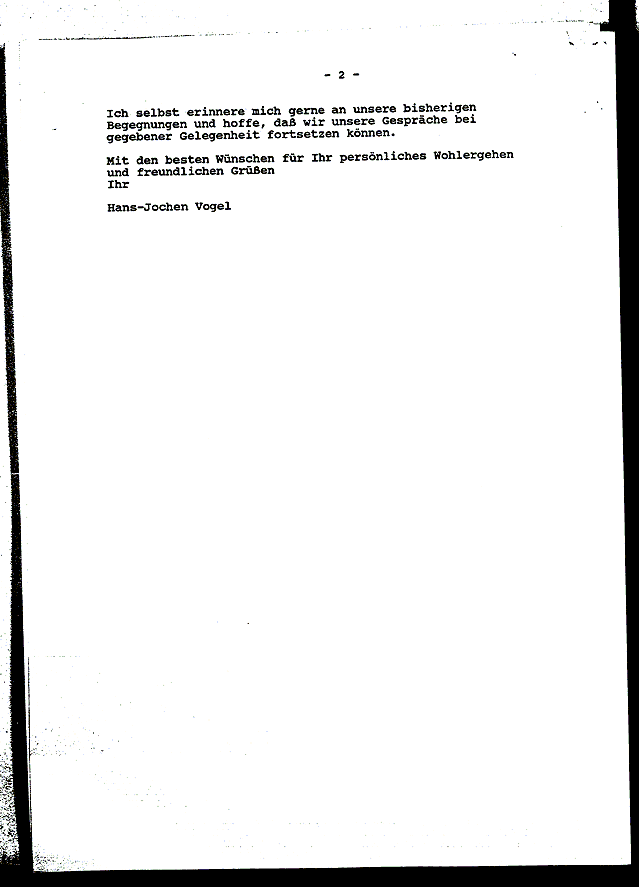 - 2 -

Ich selbst erinnere mich gerne an unsere bisherigen Begegnungen und hoffe, daß wir unsere Gespräche bei gegebener Gelegenheit fortsetzen können.

Mit den besten Wünschen für Ihr persönliches Wohlergehen
und freundlichen Grüßen
Ihr

Hans-Jochen Vogel